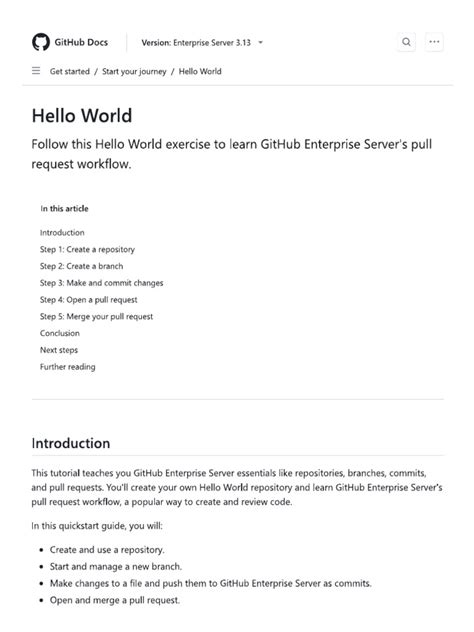 GitHub Docs

Version: Enterprise Server 3.13

Get started / Start your journey / Hello World

Hello World

Follow this Hello World exercise to learn GitHub Enterprise Server's pull request workflow.

In this article

Introduction

Step 1: Create a repository

Step 2: Create a branch

Step 3: Make and commit changes

Step 4: Open a pull request

Step 5: Merge your pull request

Conclusion

Next steps

Further reading

Introduction

This tutorial teaches you GitHub Enterprise Server essentials like repositories, branches, commits, and pull requests. You'll create your own Hello World repository and learn GitHub Enterprise Server's pull request workflow, a popular way to create and review code.

In this quickstart guide, you will:

- Create and use a repository.
- Start and manage a new branch.
- Make changes to a file and push them to GitHub Enterprise Server as commits.
- Open and merge a pull request.